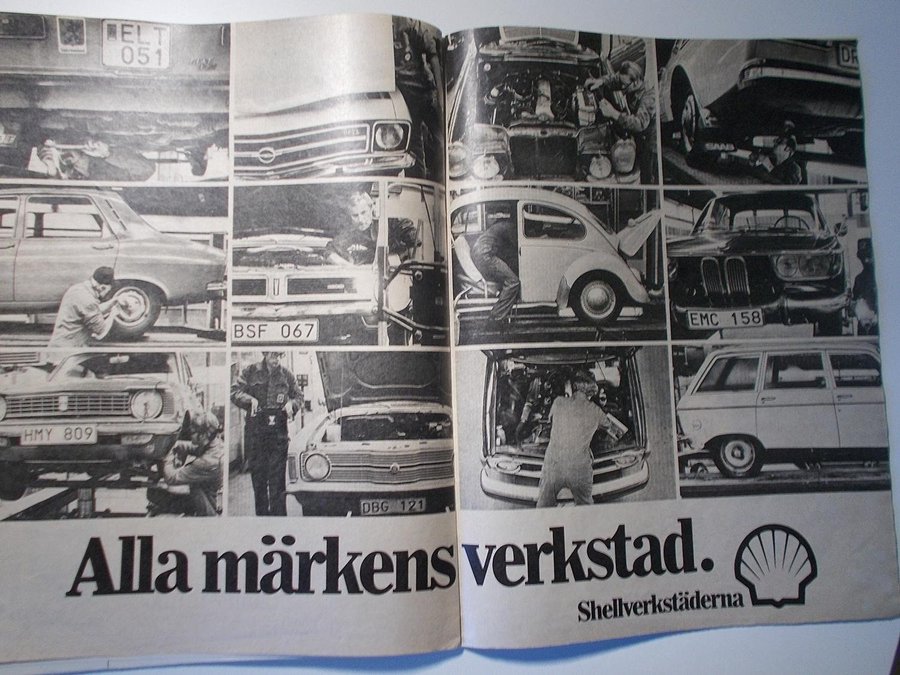 ELT 051

BSF 067

EMC 158

HMY 809

DBG 121

Alla märkens verkstad.

Shellverkstäderna